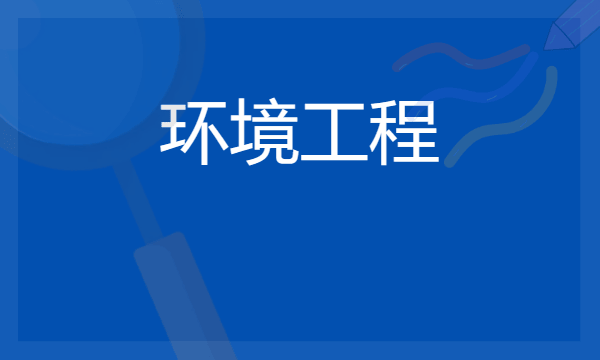 环境工程